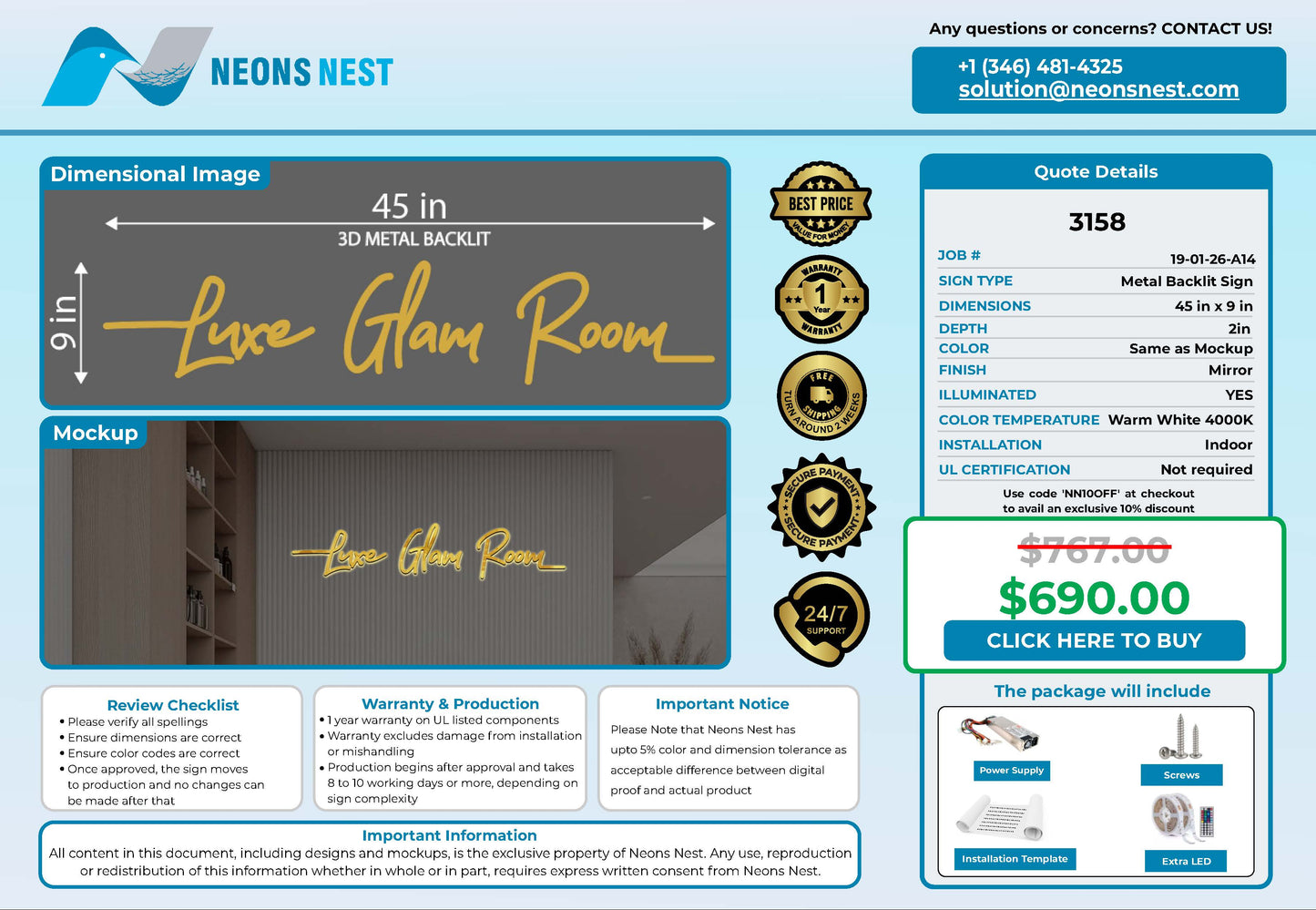 NEONS NEST

Any questions or concerns? CONTACT US!

+1 (346) 481-4325
solution@neonsnest.com

Dimensional Image

45 in

3D METAL BACKLIT

9 in

Luxe Glam Room

Mockup

Luxe Glam Room

BEST PRICE
VALUE FOR MONEY

WARRANTY
1
Year
WARRANTY

FREE SHIPPING
TURN AROUND 2 WEEKS

SECURE PAYMENT
SECURE PAYMENT

24/7
SUPPORT

Quote Details

3158

JOB # 19-01-26-A14
SIGN TYPE Metal Backlit Sign
DIMENSIONS 45 in x 9 in
DEPTH 2in
COLOR Same as Mockup
FINISH Mirror
ILLUMINATED YES
COLOR TEMPERATURE Warm White 4000K
INSTALLATION Indoor
UL CERTIFICATION Not required

Use code 'NN10OFF' at checkout
to avail an exclusive 10% discount

$767.00

$690.00

CLICK HERE TO BUY

The package will include

Power Supply

Screws

Installation Template

Extra LED

Review Checklist
• Please verify all spellings
• Ensure dimensions are correct
• Ensure color codes are correct
• Once approved, the sign moves to production and no changes can be made after that

Warranty & Production
• 1 year warranty on UL listed components
• Warranty excludes damage from installation or mishandling
• Production begins after approval and takes 8 to 10 working days or more, depending on sign complexity

Important Notice
Please Note that Neons Nest has upto 5% color and dimension tolerance as acceptable difference between digital proof and actual product

Important Information
All content in this document, including designs and mockups, is the exclusive property of Neons Nest. Any use, reproduction or redistribution of this information whether in whole or in part, requires express written consent from Neons Nest.